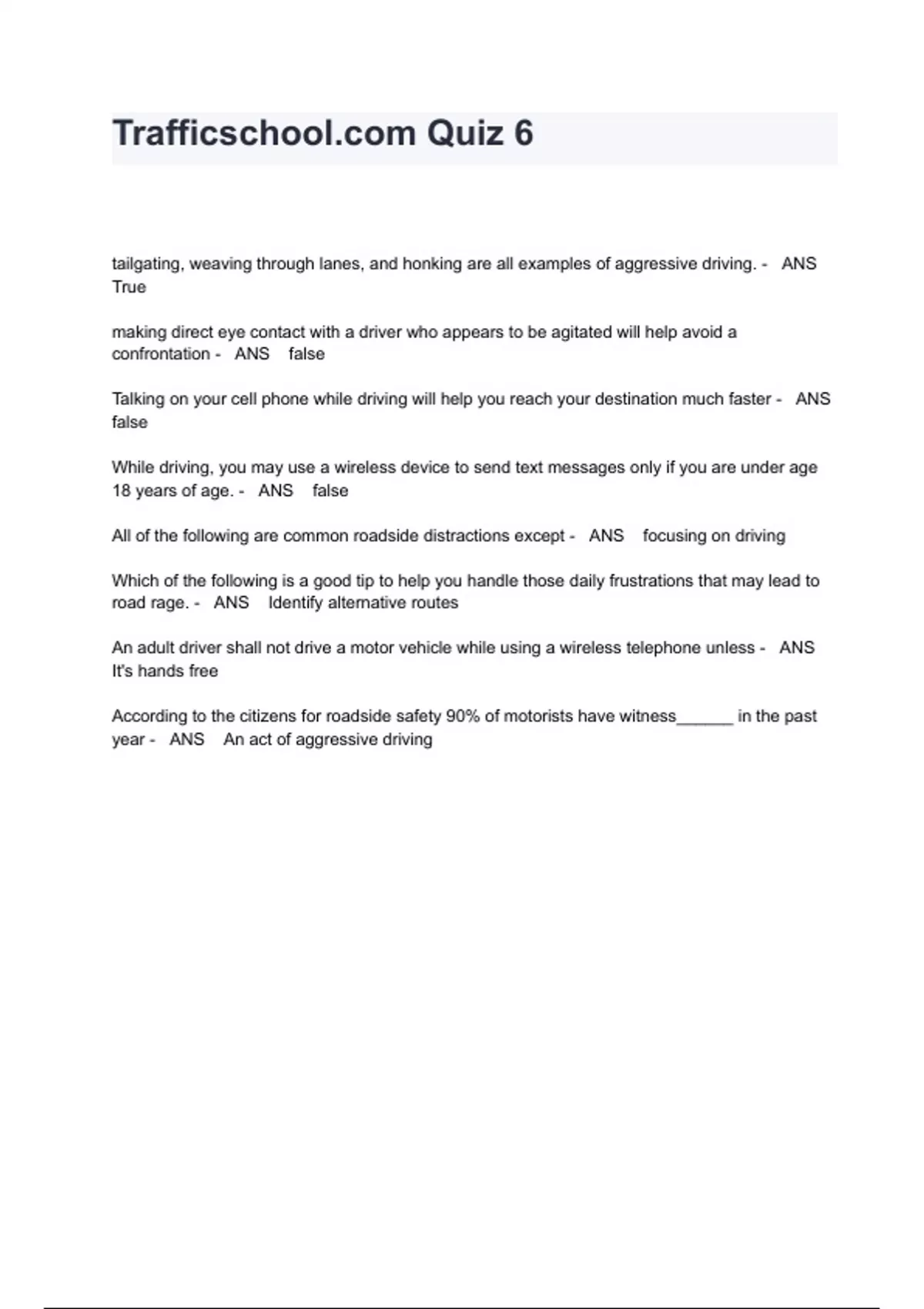 Trafficschool.com Quiz 6

tailgating, weaving through lanes, and honking are all examples of aggressive driving. - ANS True

making direct eye contact with a driver who appears to be agitated will help avoid a confrontation - ANS false

Talking on your cell phone while driving will help you reach your destination much faster - ANS false

While driving, you may use a wireless device to send text messages only if you are under age 18 years of age. - ANS false

All of the following are common roadside distractions except - ANS focusing on driving

Which of the following is a good tip to help you handle those daily frustrations that may lead to road rage. - ANS Identify alternative routes

An adult driver shall not drive a motor vehicle while using a wireless telephone unless - ANS It's hands free

According to the citizens for roadside safety 90% of motorists have witness______ in the past year - ANS An act of aggressive driving